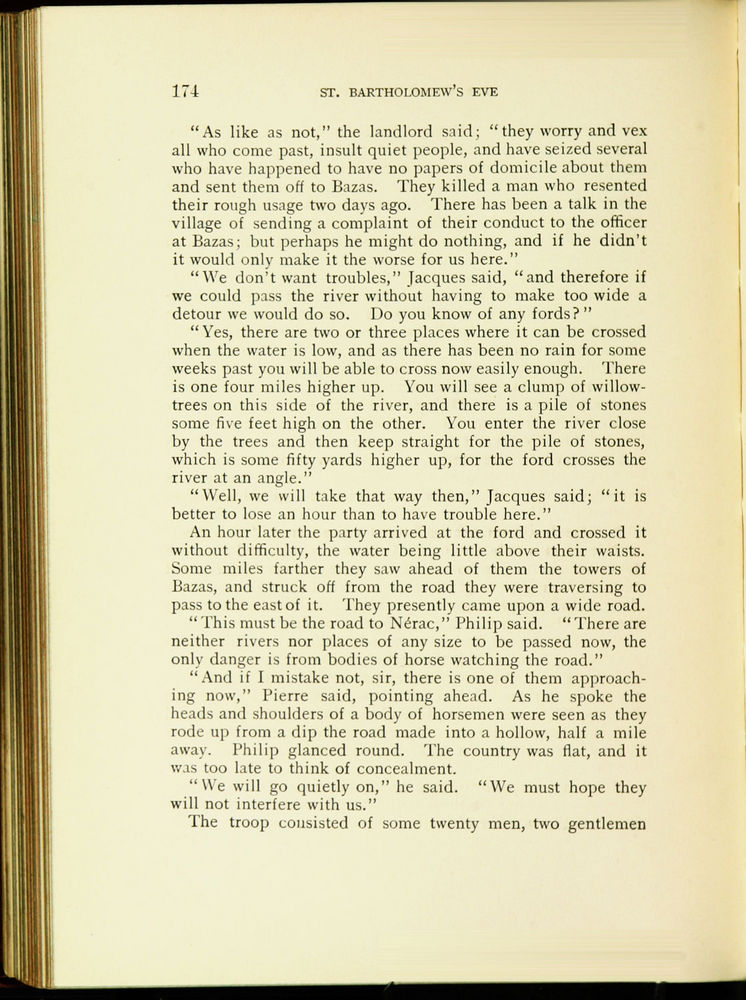 174 ST. BARTHOLOMEW'S EVE

"As like as not," the landlord said; "they worry and vex all who come past, insult quiet people, and have seized several who have happened to have no papers of domicile about them and sent them off to Bazas. They killed a man who resented their rough usage two days ago. There has been a talk in the village of sending a complaint of their conduct to the officer at Bazas; but perhaps he might do nothing, and if he didn't it would only make it the worse for us here."

"We don't want troubles," Jacques said, "and therefore if we could pass the river without having to make too wide a detour we would do so. Do you know of any fords?"

"Yes, there are two or three places where it can be crossed when the water is low, and as there has been no rain for some weeks past you will be able to cross now easily enough. There is one four miles higher up. You will see a clump of willow-trees on this side of the river, and there is a pile of stones some five feet high on the other. You enter the river close by the trees and then keep straight for the pile of stones, which is some fifty yards higher up, for the ford crosses the river at an angle."

"Well, we will take that way then," Jacques said; "it is better to lose an hour than to have trouble here."

An hour later the party arrived at the ford and crossed it without difficulty, the water being little above their waists. Some miles farther they saw ahead of them the towers of Bazas, and struck off from the road they were traversing to pass to the east of it. They presently came upon a wide road.

"This must be the road to Nérac," Philip said. "There are neither rivers nor places of any size to be passed now, the only danger is from bodies of horse watching the road."

"And if I mistake not, sir, there is one of them approaching now," Pierre said, pointing ahead. As he spoke the heads and shoulders of a body of horsemen were seen as they rode up from a dip the road made into a hollow, half a mile away. Philip glanced round. The country was flat, and it was too late to think of concealment.

"We will go quietly on," he said. "We must hope they will not interfere with us."

The troop consisted of some twenty men, two gentlemen